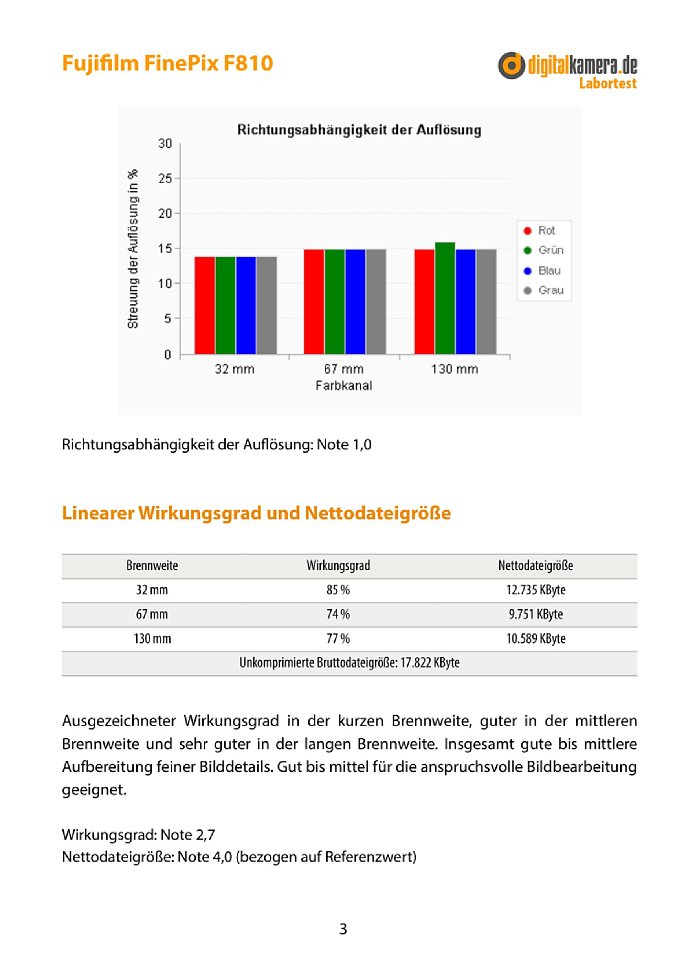 Fujifilm FinePix F810

digitalkamera.de
Labortest

Richtungsabhängigkeit der Auflösung

Streuung der Auflösung in %

30
25
20
15
10
5
0

32 mm
67 mm
130 mm
Farbkanal

Rot
Grün
Blau
Grau

Richtungsabhängigkeit der Auflösung: Note 1,0

Linearer Wirkungsgrad und Nettodateigröße

| Brennweite | Wirkungsgrad | Nettodateigröße |
|---|---|---|
| 32 mm | 85 % | 12.735 KByte |
| 67 mm | 74 % | 9.751 KByte |
| 130 mm | 77 % | 10.589 KByte |
| Unkomprimierte Bruttodateigröße: 17.822 KByte | | |

Ausgezeichneter Wirkungsgrad in der kurzen Brennweite, guter in der mittleren Brennweite und sehr guter in der langen Brennweite. Insgesamt gute bis mittlere Aufbereitung feiner Bilddetails. Gut bis mittel für die anspruchsvolle Bildbearbeitung geeignet.

Wirkungsgrad: Note 2,7
Nettodateigröße: Note 4,0 (bezogen auf Referenzwert)

3